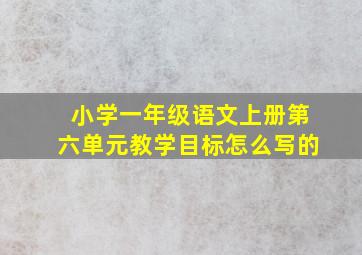 小学一年级语文上册第六单元教学目标怎么写的